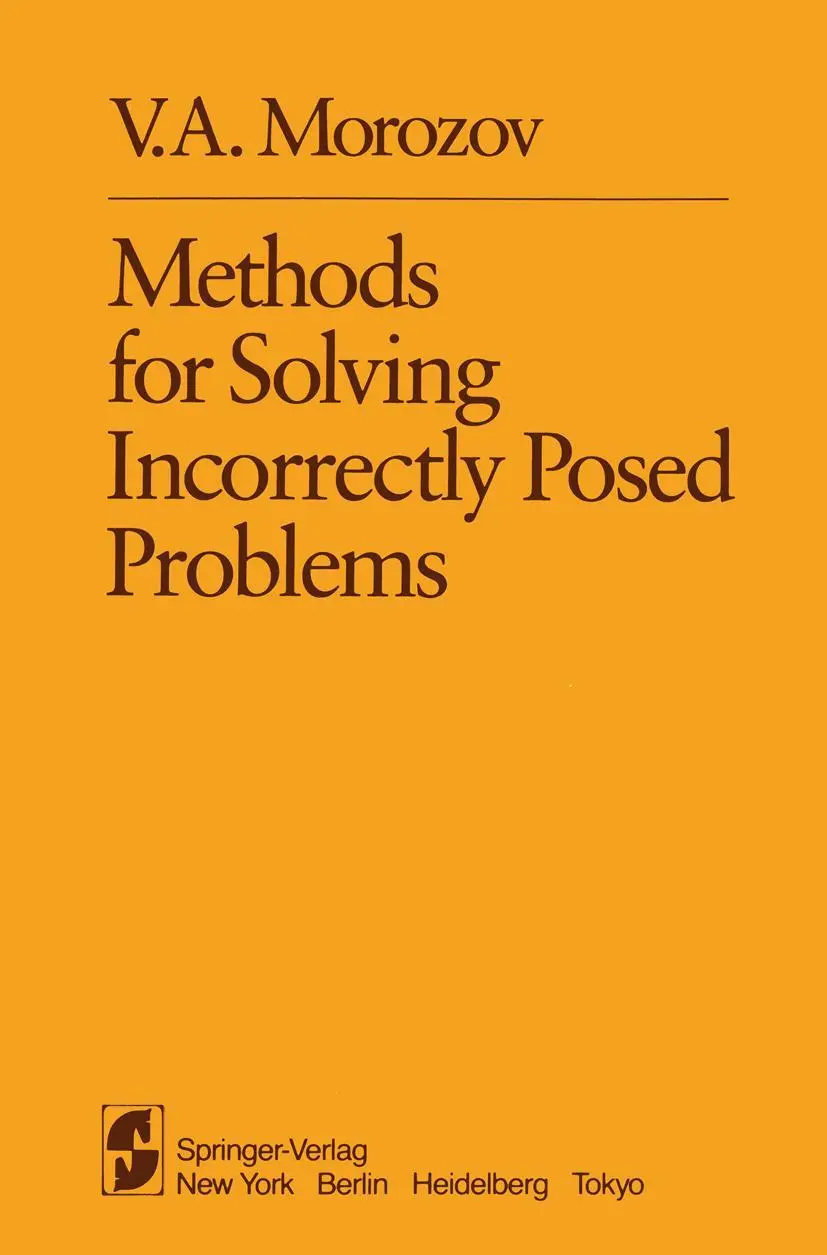 V.A. Morozov

Methods for Solving Incorrectly Posed Problems

Springer-Verlag
New York Berlin Heidelberg Tokyo